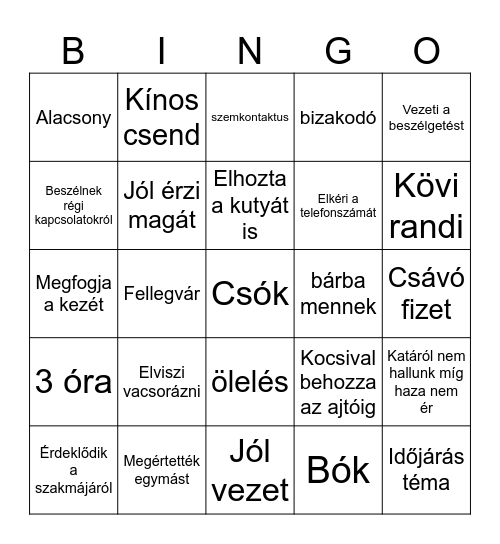 | B | I | N | G | O |
|---|---|---|---|---|
| Alacsony | Kínos csend | szemkontaktus | bizakodó | Vezeti a beszélgetést |
| Beszélnek régi kapcsolatokról | Jól érzi magát | Elhozta a kutyát is | Elkéri a telefonszámát | Kövi randi |
| Megfogja a kezét | Fellegvár | Csók | bárba mennek | Csávó fizet |
| 3 óra | Elviszi vacsorázni | ölelés | Kocsival behozza az ajtóig | Katáról nem hallunk míg haza nem ér |
| Érdeklődik a szakmájáról | Megértették egymást | Jól vezet | Bók | Időjárás téma |